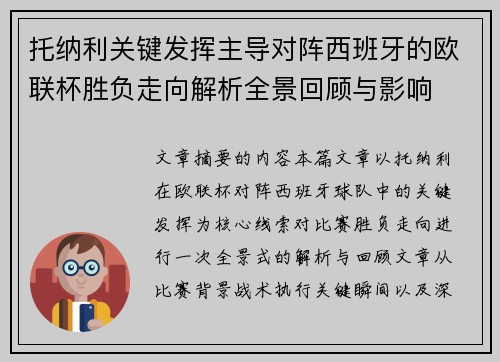 托纳利关键发挥主导对阵西班牙的欧联杯胜负走向解析全景回顾与影响

文章摘要的内容本篇文章以托纳利在欧联杯对阵西班牙球队中的关键发挥为核心线索对比赛胜负走向进行一次全景式的解析与回顾文章从比赛背景战术执行关键瞬间以及深